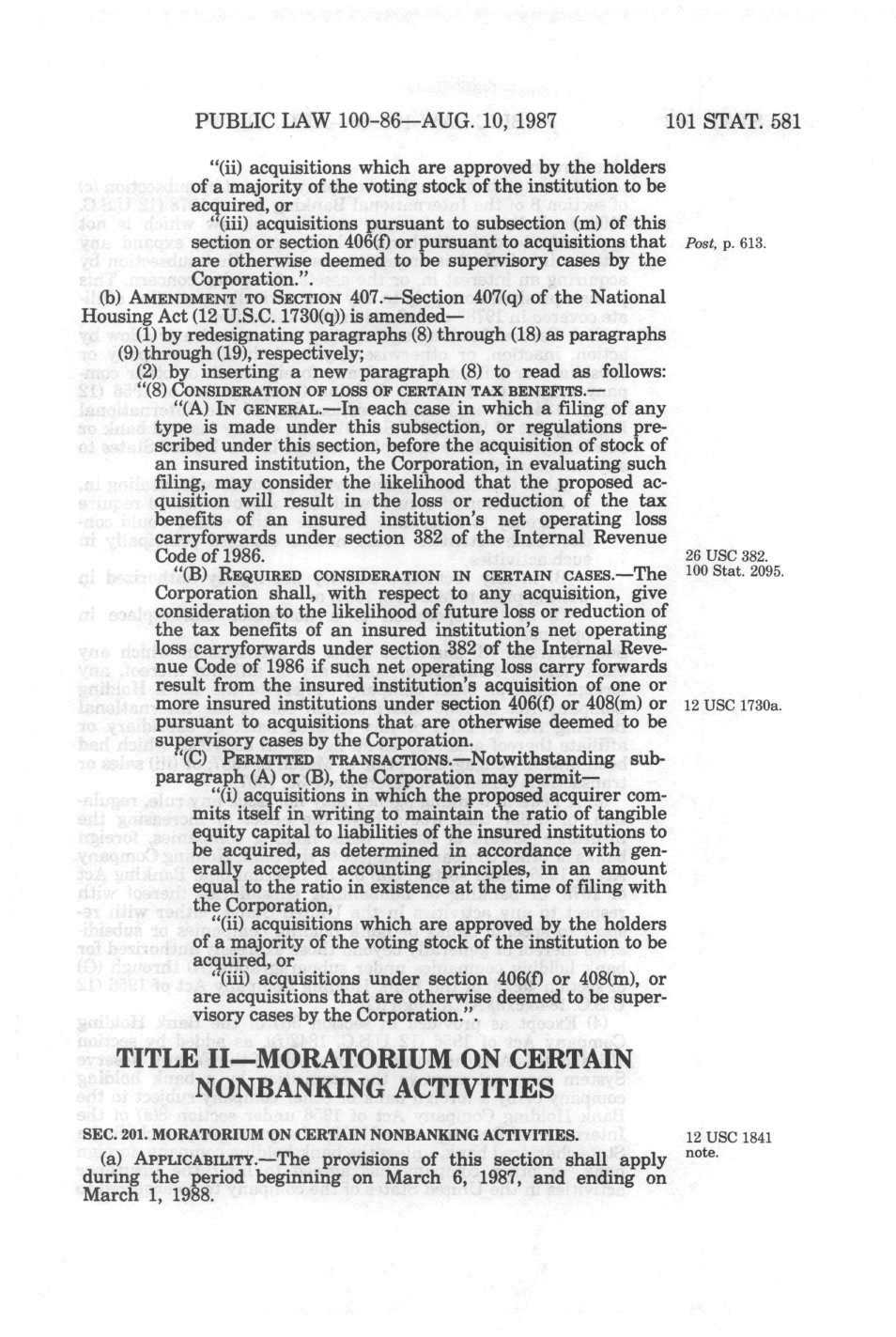 PUBLIC LAW 100-86—AUG. 10, 1987

101 STAT. 581

"(ii) acquisitions which are approved by the holders of a majority of the voting stock of the institution to be acquired, or

"(iii) acquisitions pursuant to subsection (m) of this section or section 406(f) or pursuant to acquisitions that are otherwise deemed to be supervisory cases by the Corporation.".

Post, p. 613.

(b) AMENDMENT TO SECTION 407.—Section 407(q) of the National Housing Act (12 U.S.C. 1730(q)) is amended—

(1) by redesignating paragraphs (8) through (18) as paragraphs (9) through (19), respectively;

(2) by inserting a new paragraph (8) to read as follows:

"(8) CONSIDERATION OF LOSS OF CERTAIN TAX BENEFITS.—

"(A) IN GENERAL.—In each case in which a filing of any type is made under this subsection, or regulations prescribed under this section, before the acquisition of stock of an insured institution, the Corporation, in evaluating such filing, may consider the likelihood that the proposed acquisition will result in the loss or reduction of the tax benefits of an insured institution's net operating loss carryforwards under section 382 of the Internal Revenue Code of 1986.

26 USC 382.
100 Stat. 2095.

"(B) REQUIRED CONSIDERATION IN CERTAIN CASES.—The Corporation shall, with respect to any acquisition, give consideration to the likelihood of future loss or reduction of the tax benefits of an insured institution's net operating loss carryforwards under section 382 of the Internal Revenue Code of 1986 if such net operating loss carry forwards result from the insured institution's acquisition of one or more insured institutions under section 406(f) or 408(m) or pursuant to acquisitions that are otherwise deemed to be supervisory cases by the Corporation.

12 USC 1730a.

"(C) PERMITTED TRANSACTIONS.—Notwithstanding subparagraph (A) or (B), the Corporation may permit—

"(i) acquisitions in which the proposed acquirer commits itself in writing to maintain the ratio of tangible equity capital to liabilities of the insured institutions to be acquired, as determined in accordance with generally accepted accounting principles, in an amount equal to the ratio in existence at the time of filing with the Corporation,

"(ii) acquisitions which are approved by the holders of a majority of the voting stock of the institution to be acquired, or

"(iii) acquisitions under section 406(f) or 408(m), or are acquisitions that are otherwise deemed to be supervisory cases by the Corporation.".

TITLE II—MORATORIUM ON CERTAIN NONBANKING ACTIVITIES

SEC. 201. MORATORIUM ON CERTAIN NONBANKING ACTIVITIES.

12 USC 1841 note.

(a) APPLICABILITY.—The provisions of this section shall apply during the period beginning on March 6, 1987, and ending on March 1, 1988.